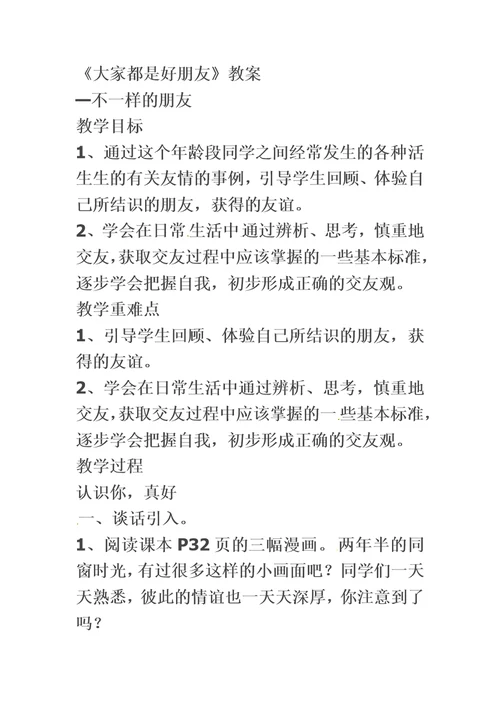 《大家都是好朋友》教案
—不一样的朋友
教学目标
1、通过这个年龄段同学之间经常发生的各种活生生的有关友情的事例，引导学生回顾、体验自己所结识的朋友，获得的友谊。
2、学会在日常生活中通过辨析、思考，慎重地交友，获取交友过程中应该掌握的一些基本标准，逐步学会把握自我，初步形成正确的交友观。
教学重难点
1、引导学生回顾、体验自己所结识的朋友，获得的友谊。
2、学会在日常生活中通过辨析、思考，慎重地交友，获取交友过程中应该掌握的一些基本标准，逐步学会把握自我，初步形成正确的交友观。
教学过程
认识你，真好
一、谈话引入。
1、阅读课本 P32 页的三幅漫画。两年半的同窗时光，有过很多这样的小画面吧？同学们一天天熟悉，彼此的情谊也一天天深厚，你注意到了吗？